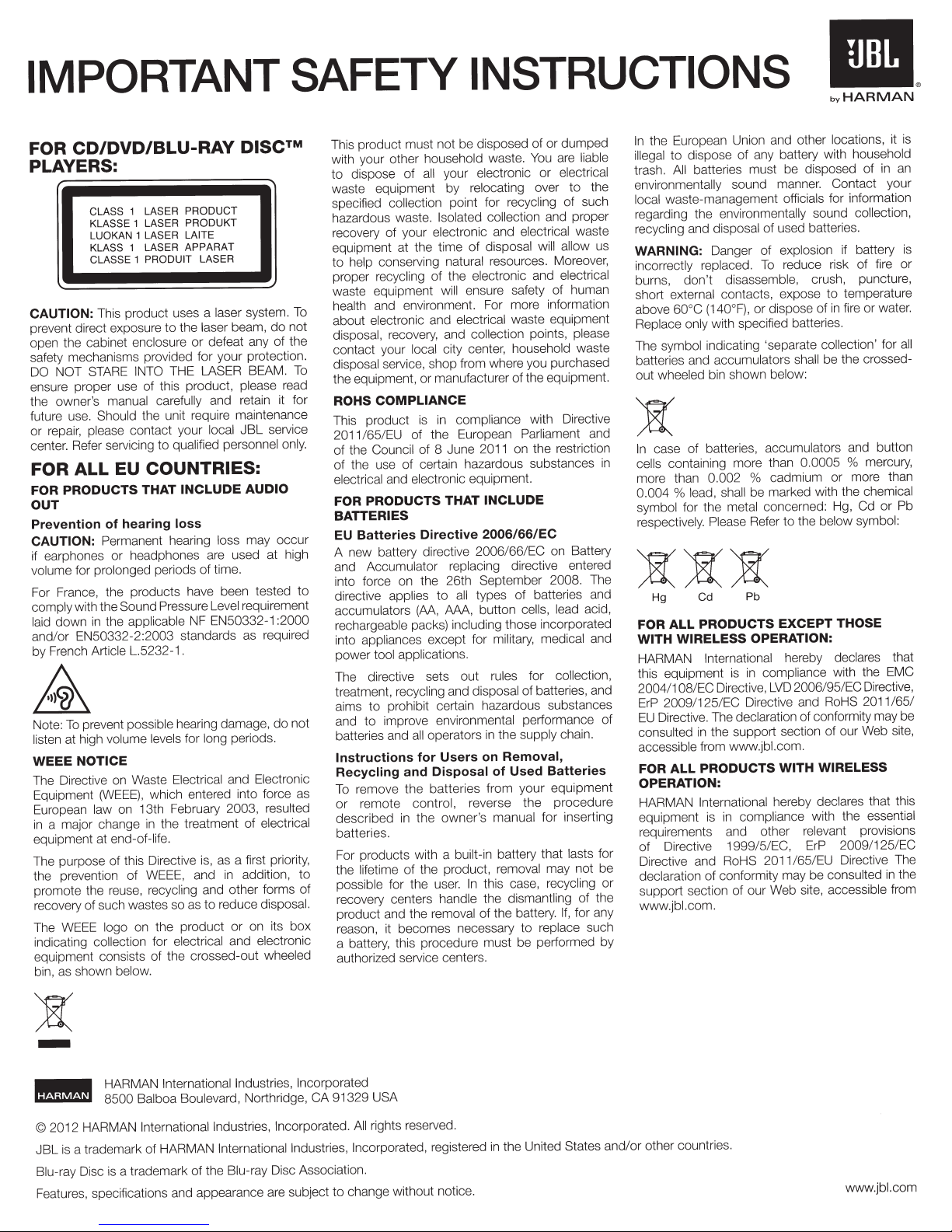 IMPORTANT SAFETY INSTRUCTIONS

JBL
by HARMAN

FOR CD/DVD/BLU-RAY DISC™ PLAYERS:

CLASS 1 LASER PRODUCT
KLASSE 1 LASER PRODUKT
LUOKAN 1 LASER LAITE
KLASS 1 LASER APPARAT
CLASSE 1 PRODUIT LASER

CAUTION: This product uses a laser system. To prevent direct exposure to the laser beam, do not open the cabinet enclosure or defeat any of the safety mechanisms provided for your protection. DO NOT STARE INTO THE LASER BEAM. To ensure proper use of this product, please read the owner's manual carefully and retain it for future use. Should the unit require maintenance or repair, please contact your local JBL service center. Refer servicing to qualified personnel only.

FOR ALL EU COUNTRIES:

FOR PRODUCTS THAT INCLUDE AUDIO OUT

Prevention of hearing loss

CAUTION: Permanent hearing loss may occur if earphones or headphones are used at high volume for prolonged periods of time.

For France, the products have been tested to comply with the Sound Pressure Level requirement laid down in the applicable NF EN50332-1:2000 and/or EN50332-2:2003 standards as required by French Article L.5232-1.

Note: To prevent possible hearing damage, do not listen at high volume levels for long periods.

WEEE NOTICE

The Directive on Waste Electrical and Electronic Equipment (WEEE), which entered into force as European law on 13th February 2003, resulted in a major change in the treatment of electrical equipment at end-of-life.

The purpose of this Directive is, as a first priority, the prevention of WEEE, and in addition, to promote the reuse, recycling and other forms of recovery of such wastes so as to reduce disposal.

The WEEE logo on the product or on its box indicating collection for electrical and electronic equipment consists of the crossed-out wheeled bin, as shown below.

This product must not be disposed of or dumped with your other household waste. You are liable to dispose of all your electronic or electrical waste equipment by relocating over to the specified collection point for recycling of such hazardous waste. Isolated collection and proper recovery of your electronic and electrical waste equipment at the time of disposal will allow us to help conserving natural resources. Moreover, proper recycling of the electronic and electrical waste equipment will ensure safety of human health and environment. For more information about electronic and electrical waste equipment disposal, recovery, and collection points, please contact your local city center, household waste disposal service, shop from where you purchased the equipment, or manufacturer of the equipment.

ROHS COMPLIANCE

This product is in compliance with Directive 2011/65/EU of the European Parliament and of the Council of 8 June 2011 on the restriction of the use of certain hazardous substances in electrical and electronic equipment.

FOR PRODUCTS THAT INCLUDE BATTERIES

EU Batteries Directive 2006/66/EC

A new battery directive 2006/66/EC on Battery and Accumulator replacing directive entered into force on the 26th September 2008. The directive applies to all types of batteries and accumulators (AA, AAA, button cells, lead acid, rechargeable packs) including those incorporated into appliances except for military, medical and power tool applications.

The directive sets out rules for collection, treatment, recycling and disposal of batteries, and aims to prohibit certain hazardous substances and to improve environmental performance of batteries and all operators in the supply chain.

Instructions for Users on Removal, Recycling and Disposal of Used Batteries

To remove the batteries from your equipment or remote control, reverse the procedure described in the owner's manual for inserting batteries.

For products with a built-in battery that lasts for the lifetime of the product, removal may not be possible for the user. In this case, recycling or recovery centers handle the dismantling of the product and the removal of the battery. If, for any reason, it becomes necessary to replace such a battery, this procedure must be performed by authorized service centers.

In the European Union and other locations, it is illegal to dispose of any battery with household trash. All batteries must be disposed of in an environmentally sound manner. Contact your local waste-management officials for information regarding the environmentally sound collection, recycling and disposal of used batteries.

WARNING: Danger of explosion if battery is incorrectly replaced. To reduce risk of fire or burns, don't disassemble, crush, puncture, short external contacts, expose to temperature above 60°C (140°F), or dispose of in fire or water. Replace only with specified batteries.

The symbol indicating 'separate collection' for all batteries and accumulators shall be the crossed-out wheeled bin shown below:

In case of batteries, accumulators and button cells containing more than 0.0005 % mercury, more than 0.002 % cadmium or more than 0.004 % lead, shall be marked with the chemical symbol for the metal concerned: Hg, Cd or Pb respectively. Please Refer to the below symbol:

Hg Cd Pb

FOR ALL PRODUCTS EXCEPT THOSE WITH WIRELESS OPERATION:

HARMAN International hereby declares that this equipment is in compliance with the EMC 2004/108/EC Directive, LVD 2006/95/EC Directive, ErP 2009/125/EC Directive and RoHS 2011/65/EU Directive. The declaration of conformity may be consulted in the support section of our Web site, accessible from www.jbl.com.

FOR ALL PRODUCTS WITH WIRELESS OPERATION:

HARMAN International hereby declares that this equipment is in compliance with the essential requirements and other relevant provisions of Directive 1999/5/EC, ErP 2009/125/EC Directive and RoHS 2011/65/EU Directive The declaration of conformity may be consulted in the support section of our Web site, accessible from www.jbl.com.

HARMAN
HARMAN International Industries, Incorporated
8500 Balboa Boulevard, Northridge, CA 91329 USA

© 2012 HARMAN International Industries, Incorporated. All rights reserved.

JBL is a trademark of HARMAN International Industries, Incorporated, registered in the United States and/or other countries.

Blu-ray Disc is a trademark of the Blu-ray Disc Association.

Features, specifications and appearance are subject to change without notice.

www.jbl.com